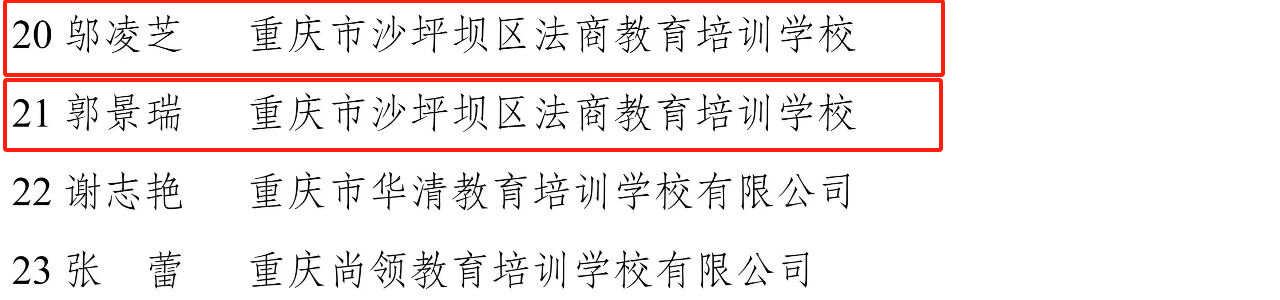 20 邬凌芝　　重庆市沙坪坝区法商教育培训学校

21 郭景瑞　　重庆市沙坪坝区法商教育培训学校

22 谢志艳　　重庆市华清教育培训学校有限公司

23 张　蕾　　重庆尚领教育培训学校有限公司